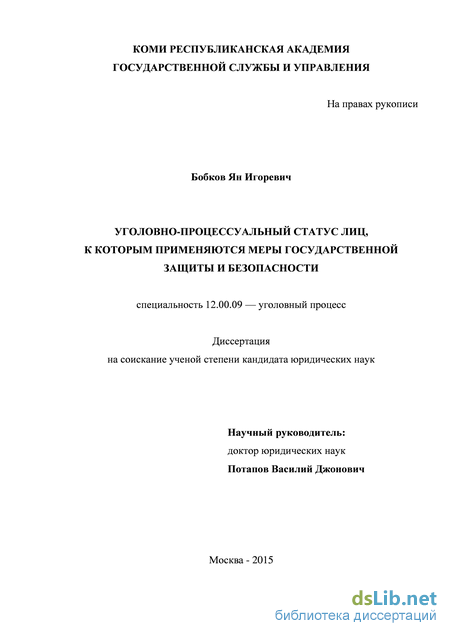 КОМИ РЕСПУБЛИКАНСКАЯ АКАДЕМИЯ
ГОСУДАРСТВЕННОЙ СЛУЖБЫ И УПРАВЛЕНИЯ

На правах рукописи

Бобков Ян Игоревич

УГОЛОВНО-ПРОЦЕССУАЛЬНЫЙ СТАТУС ЛИЦ,
К КОТОРЫМ ПРИМЕНЯЮТСЯ МЕРЫ ГОСУДАРСТВЕННОЙ
ЗАЩИТЫ И БЕЗОПАСНОСТИ

специальность 12.00.09 — уголовный процесс

Диссертация
на соискание ученой степени кандидата юридических наук

Научный руководитель:
доктор юридических наук
Потапов Василий Джонович

Москва - 2015

dsLib.net
библиотека диссертаций